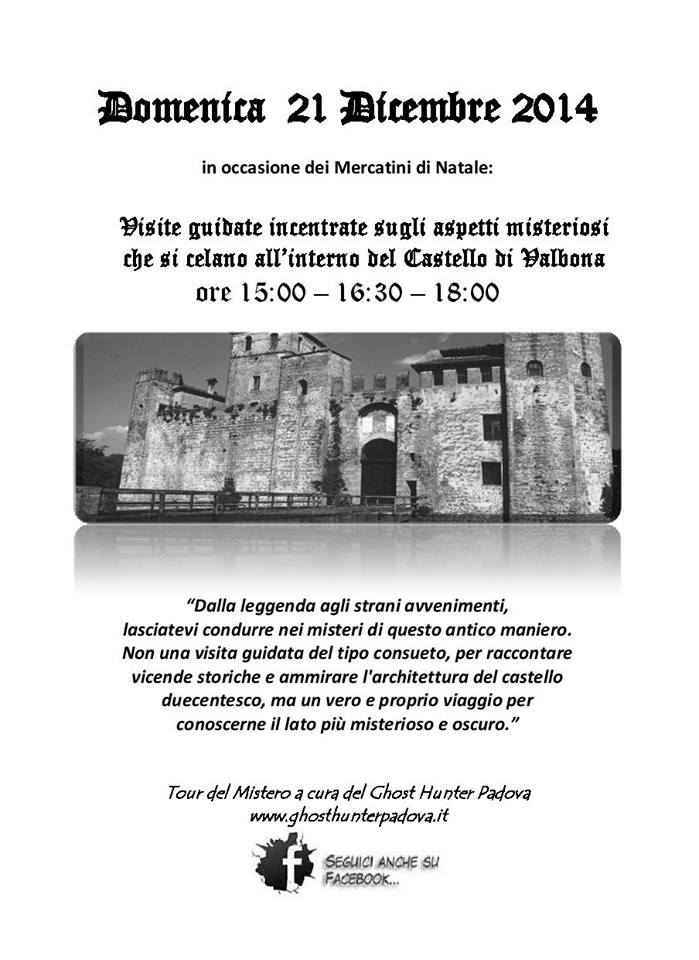 Domenica 21 Dicembre 2014

in occasione dei Mercatini di Natale:

Visite guidate incentrate sugli aspetti misteriosi che si celano all'interno del Castello di Valbona
ore 15:00 – 16:30 – 18:00

"Dalla leggenda agli strani avvenimenti, lasciatevi condurre nei misteri di questo antico maniero. Non una visita guidata del tipo consueto, per raccontare vicende storiche e ammirare l'architettura del castello duecentesco, ma un vero e proprio viaggio per conoscerne il lato più misterioso e oscuro."

Tour del Mistero a cura del Ghost Hunter Padova
www.ghosthunterpadova.it

f
SEGUICI ANCHE SU FACEBOOK...